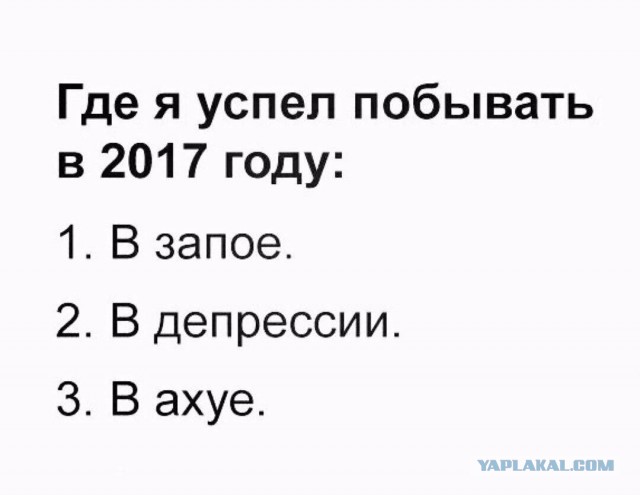 Где я успел побывать в 2017 году:

1. В запое.

2. В депрессии.

3. В ахуе.

YAPLAKAL.COM